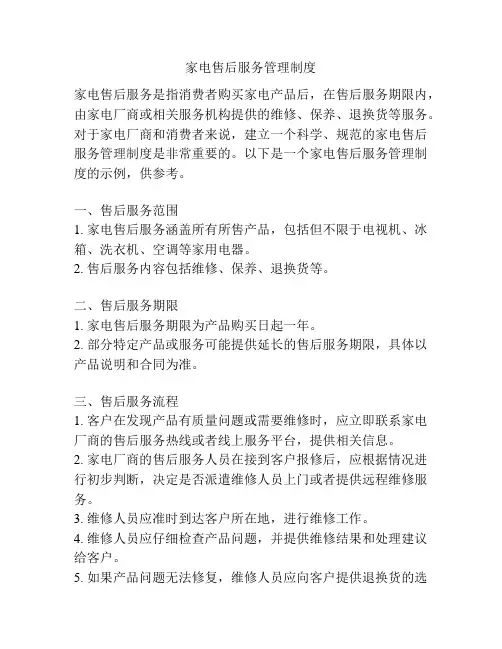 家电售后服务管理制度

家电售后服务是指消费者购买家电产品后，在售后服务期限内，由家电厂商或相关服务机构提供的维修、保养、退换货等服务。对于家电厂商和消费者来说，建立一个科学、规范的家电售后服务管理制度是非常重要的。以下是一个家电售后服务管理制度的示例，供参考。

一、售后服务范围
1. 家电售后服务涵盖所有所售产品，包括但不限于电视机、冰箱、洗衣机、空调等家用电器。
2. 售后服务内容包括维修、保养、退换货等。

二、售后服务期限
1. 家电售后服务期限为产品购买日起一年。
2. 部分特定产品或服务可能提供延长的售后服务期限，具体以产品说明和合同为准。

三、售后服务流程
1. 客户在发现产品有质量问题或需要维修时，应立即联系家电厂商的售后服务热线或者线上服务平台，提供相关信息。
2. 家电厂商的售后服务人员在接到客户报修后，应根据情况进行初步判断，决定是否派遣维修人员上门或者提供远程维修服务。
3. 维修人员应准时到达客户所在地，进行维修工作。
4. 维修人员应仔细检查产品问题，并提供维修结果和处理建议给客户。
5. 如果产品问题无法修复，维修人员应向客户提供退换货的选